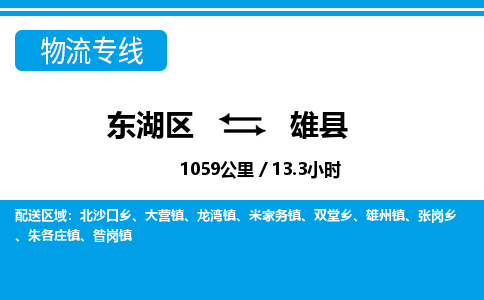 物流专线

东湖区 雄县

1059公里 / 13.3小时

配送区域：北沙口乡、大营镇、龙湾镇、米家务镇、双堂乡、雄州镇、张岗乡、朱各庄镇、昝岗镇